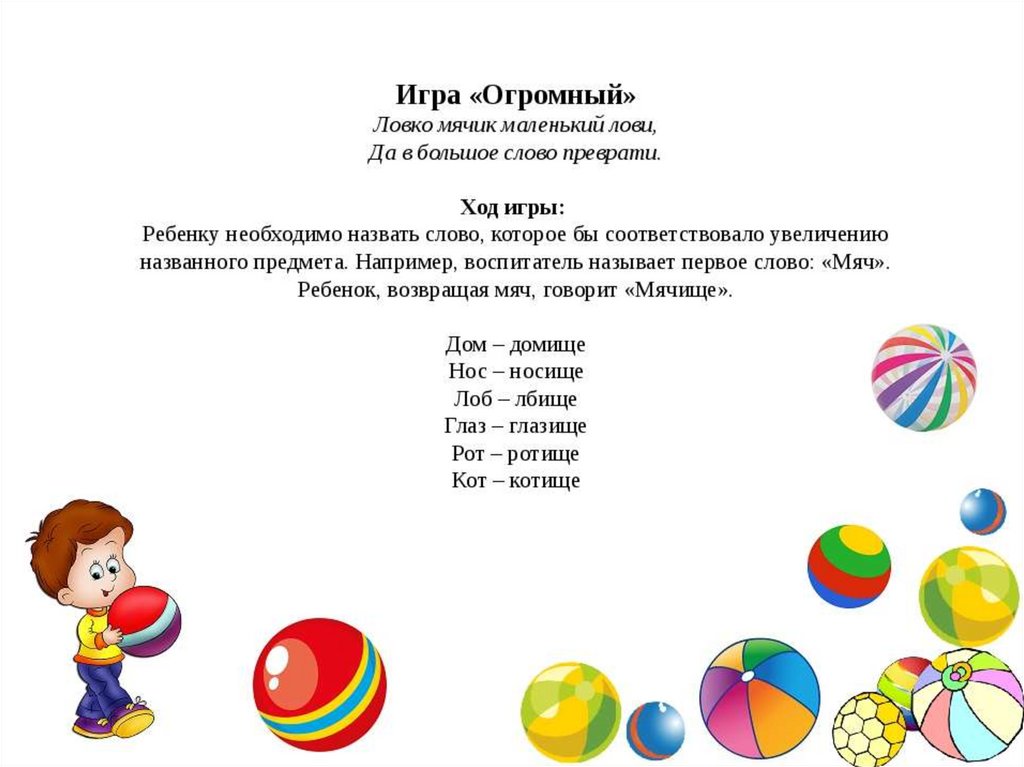 Игра «Огромный»
Ловко мячик маленький лови,
Да в большое слово преврати.

Ход игры:
Ребенку необходимо назвать слово, которое бы соответствовало увеличению названного предмета. Например, воспитатель называет первое слово: «Мяч». Ребенок, возвращая мяч, говорит «Мячище».

Дом – домище
Нос – носище
Лоб – лбище
Глаз – глазище
Рот – ротище
Кот – котище